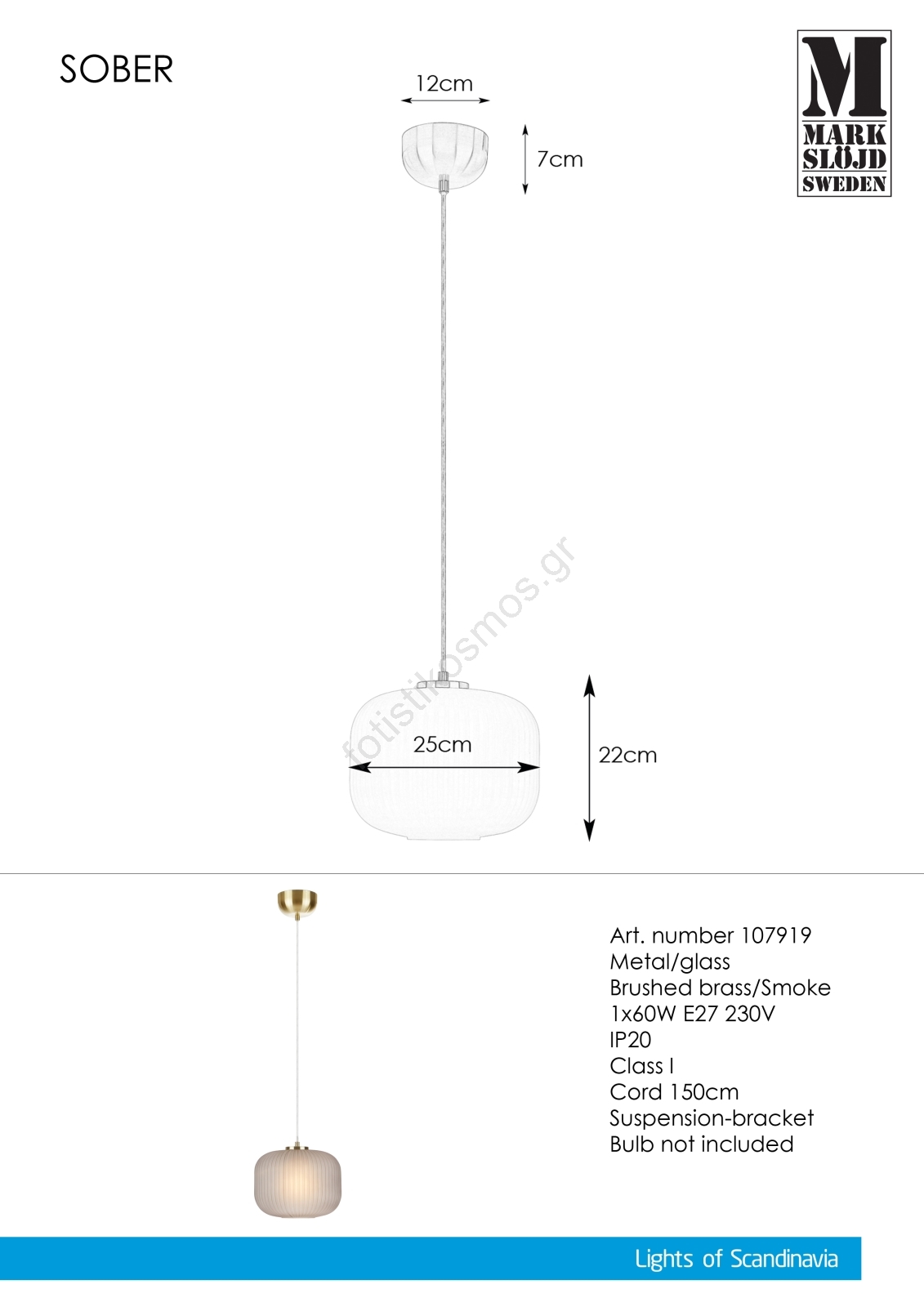 SOBER

M
MARK
SLÖJD
SWEDEN

12cm

7cm

fotistikosmos.gr

25cm

22cm

Art. number 107919
Metal/glass
Brushed brass/Smoke
1x60W E27 230V
IP20
Class I
Cord 150cm
Suspension-bracket
Bulb not included

Lights of Scandinavia